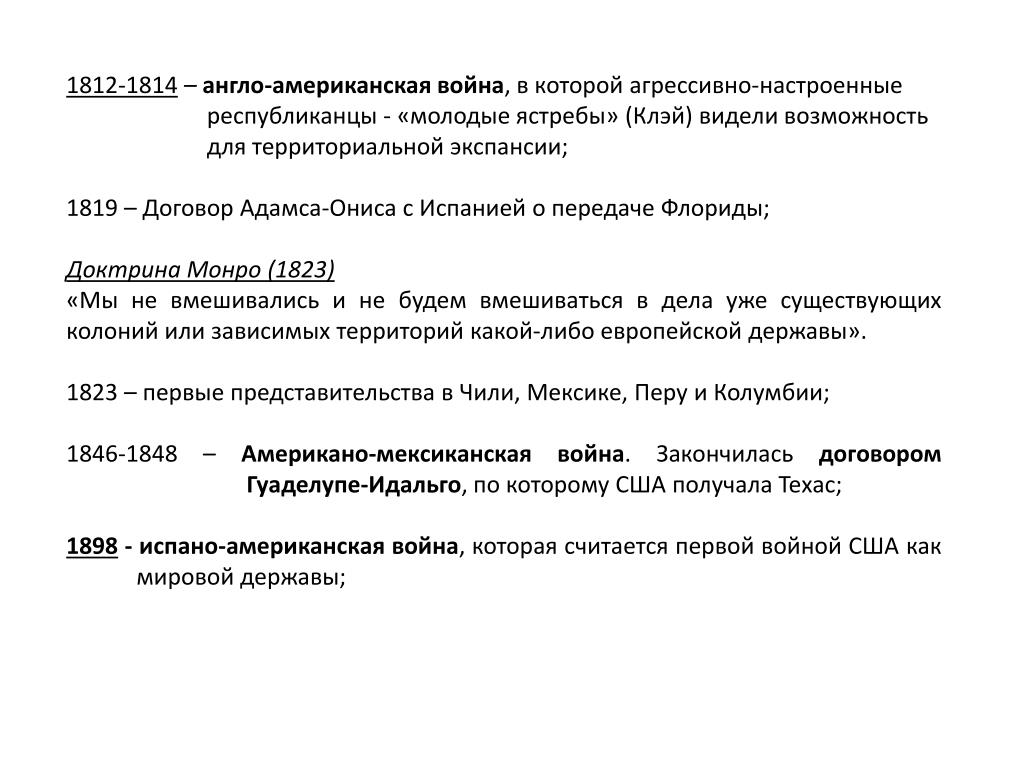 1812-1814 – англо-американская война, в которой агрессивно-настроенные республиканцы - «молодые ястребы» (Клэй) видели возможность для территориальной экспансии;

1819 – Договор Адамса-Ониса с Испанией о передаче Флориды;

Доктрина Монро (1823)
«Мы не вмешивались и не будем вмешиваться в дела уже существующих колоний или зависимых территорий какой-либо европейской державы».

1823 – первые представительства в Чили, Мексике, Перу и Колумбии;

1846-1848 – Американо-мексиканская война. Закончилась договором Гуаделупе-Идальго, по которому США получала Техас;

1898 - испано-американская война, которая считается первой войной США как мировой державы;